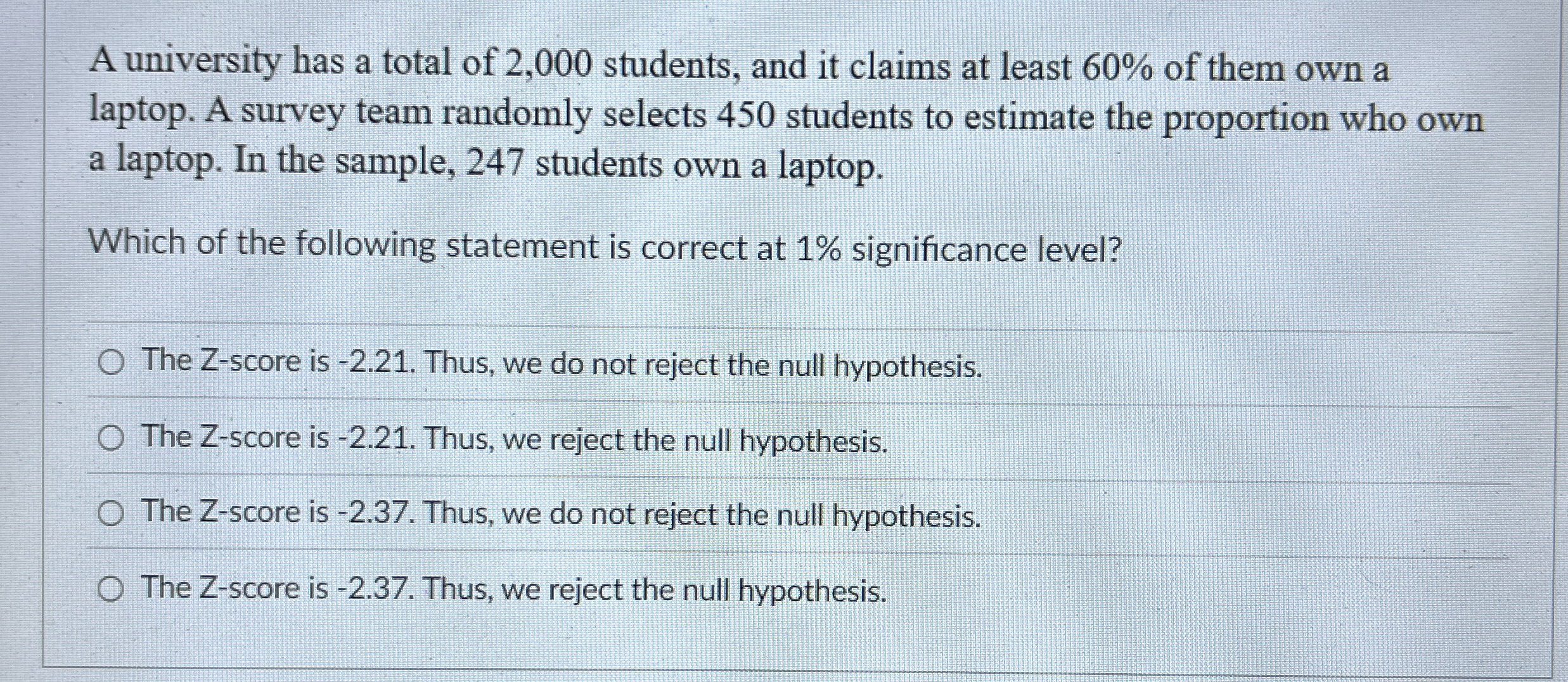 A university has a total of 2,000 students, and it claims at least 60% of them own a laptop. A survey team randomly selects 450 students to estimate the proportion who own a laptop. In the sample, 247 students own a laptop.

Which of the following statement is correct at 1% significance level?

The Z-score is -2.21. Thus, we do not reject the null hypothesis.

The Z-score is -2.21. Thus, we reject the null hypothesis.

The Z-score is -2.37. Thus, we do not reject the null hypothesis.

The Z-score is -2.37. Thus, we reject the null hypothesis.